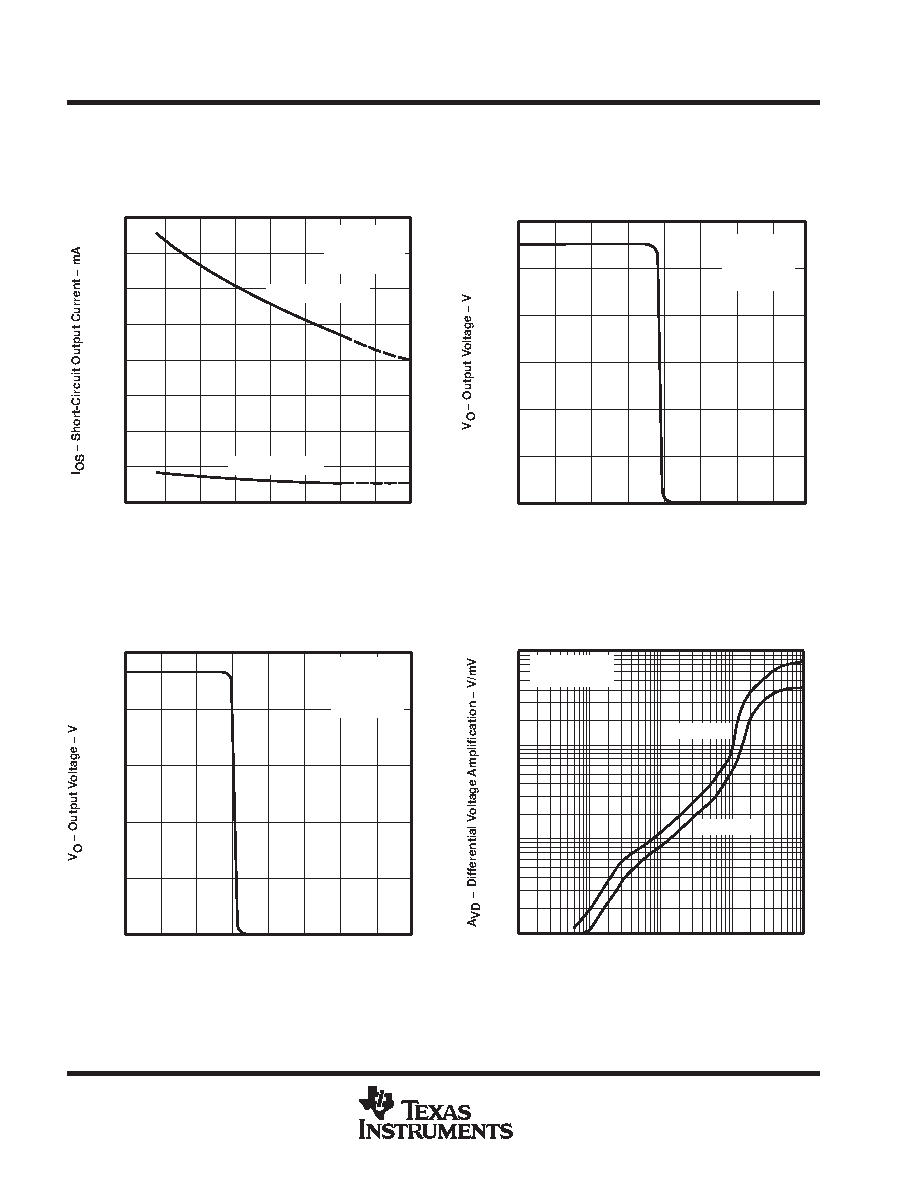 $I_{OS}$ – Short-Circuit Output Current – mA

$V_O$ – Output Voltage – V

$V_O$ – Output Voltage – V

$A_{VD}$ – Differential Voltage Amplification – V/mV

TEXAS INSTRUMENTS